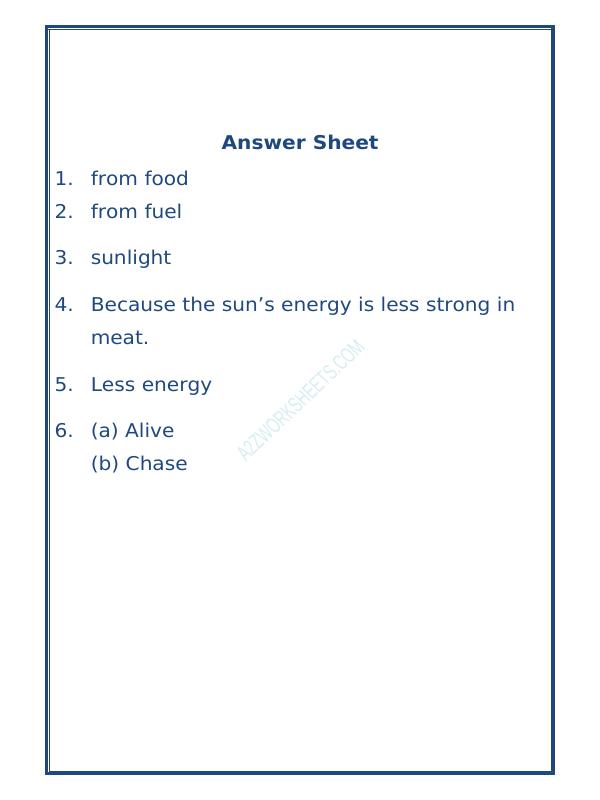 Answer Sheet

1. from food
2. from fuel
3. sunlight
4. Because the sun’s energy is less strong in meat.
5. Less energy
6. (a) Alive
(b) Chase

A2ZWORKSHEETS.COM